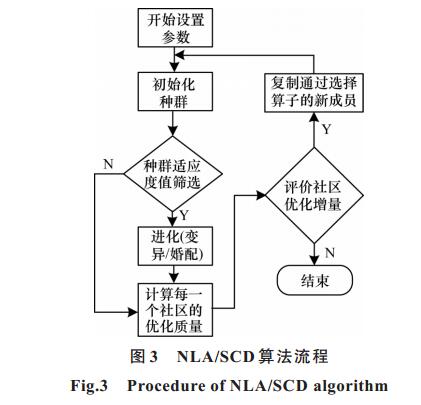 开始设置参数

初始化种群

种群适应度值筛选

N

Y

进化(变异/婚配)

计算每一个社区的优化质量

评价社区优化增量

Y

复制通过选择算子的新成员

N

结束

图 3　NLA/SCD 算法流程

Fig.3　Procedure of NLA/SCD algorithm